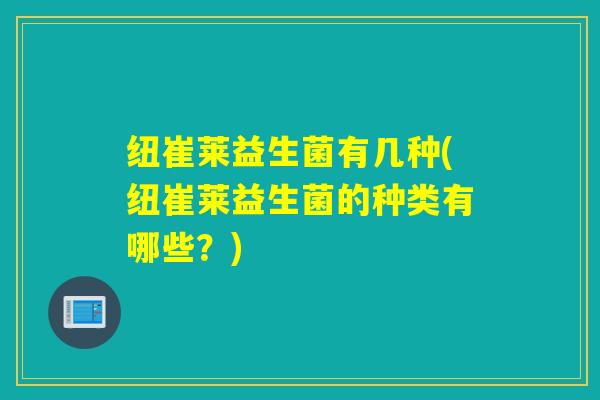 纽崔莱益生菌有几种(纽崔莱益生菌的种类有哪些？)